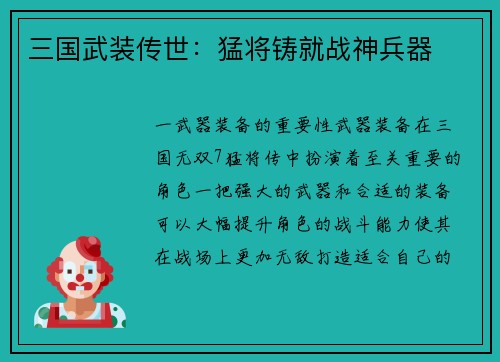 三国武装传世：猛将铸就战神兵器

一武器装备的重要性武器装备在三国无双7猛将传中扮演着至关重要的角色一把强大的武器和合适的装备可以大幅提升角色的战斗能力使其在战场上更加无敌打造适合自己的